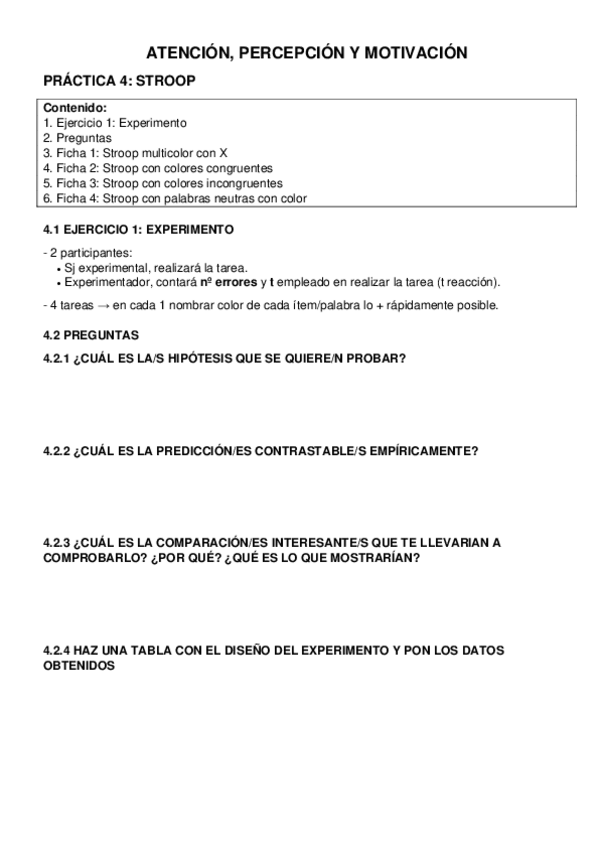 ATENCIÓN, PERCEPCIÓN Y MOTIVACIÓN

PRÁCTICA 4: STROOP

Contenido:
1. Ejercicio 1: Experimento
2. Preguntas
3. Ficha 1: Stroop multicolor con X
4. Ficha 2: Stroop con colores congruentes
5. Ficha 3: Stroop con colores incongruentes
6. Ficha 4: Stroop con palabras neutras con color

4.1 EJERCICIO 1: EXPERIMENTO

- 2 participantes:
• Sj experimental, realizará la tarea.
• Experimentador, contará nº errores y t empleado en realizar la tarea (t reacción).

- 4 tareas → en cada 1 nombrar color de cada ítem/palabra lo + rápidamente posible.

4.2 PREGUNTAS

4.2.1 ¿CUÁL ES LA/S HIPÓTESIS QUE SE QUIERE/N PROBAR?

4.2.2 ¿CUÁL ES LA PREDICCIÓN/ES CONTRASTABLE/S EMPÍRICAMENTE?

4.2.3 ¿CUÁL ES LA COMPARACIÓN/ES INTERESANTE/S QUE TE LLEVARIAN A COMPROBARLO? ¿POR QUÉ? ¿QUÉ ES LO QUE MOSTRARÍAN?

4.2.4 HAZ UNA TABLA CON EL DISEÑO DEL EXPERIMENTO Y PON LOS DATOS OBTENIDOS